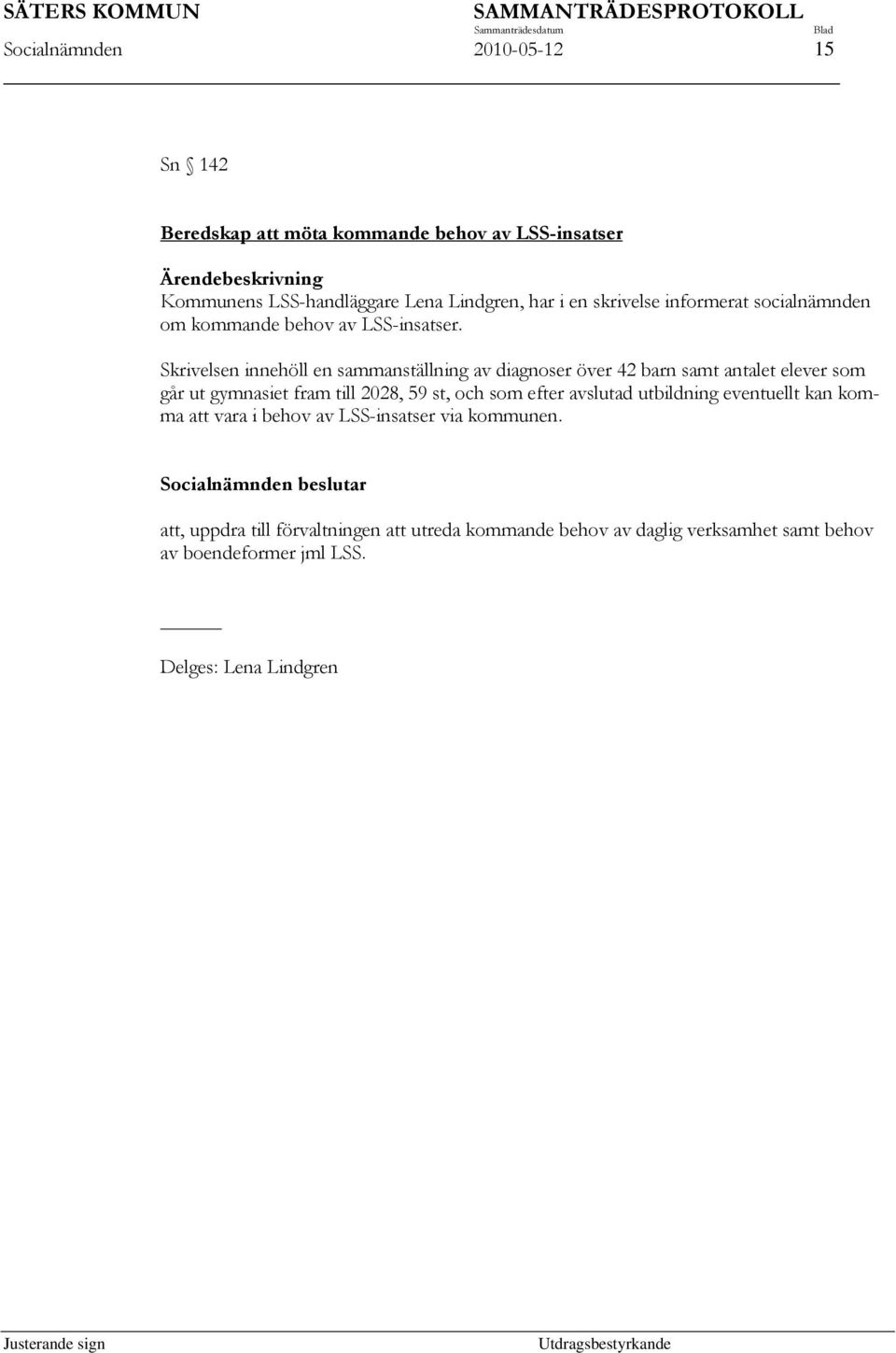 SÄTERS KOMMUN SAMMANTRÄDESPROTOKOLL
Sammanträdesdatum Blad
Socialnämnden 2010-05-12 15

Sn § 142

Beredskap att möta kommande behov av LSS-insatser

Ärendebeskrivning
Kommunens LSS-handläggare Lena Lindgren, har i en skrivelse informerat socialnämnden om kommande behov av LSS-insatser.

Skrivelsen innehöll en sammanställning av diagnoser över 42 barn samt antalet elever som går ut gymnasiet fram till 2028, 59 st, och som efter avslutad utbildning eventuellt kan komma att vara i behov av LSS-insatser via kommunen.

Socialnämnden beslutar

att, uppdra till förvaltningen att utreda kommande behov av daglig verksamhet samt behov av boendeformer jml LSS.

Delges: Lena Lindgren

Justerande sign Utdragsbestyrkande